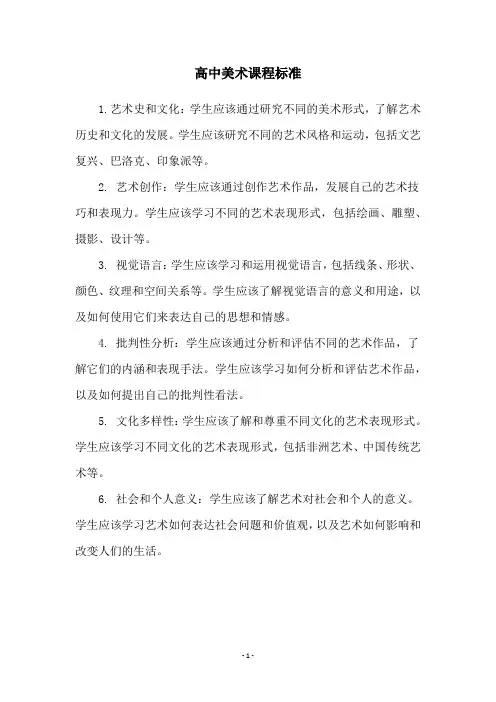 高中美术课程标准

1. 艺术史和文化：学生应该通过研究不同的美术形式，了解艺术历史和文化的发展。学生应该研究不同的艺术风格和运动，包括文艺复兴、巴洛克、印象派等。

2. 艺术创作：学生应该通过创作艺术作品，发展自己的艺术技巧和表现力。学生应该学习不同的艺术表现形式，包括绘画、雕塑、摄影、设计等。

3. 视觉语言：学生应该学习和运用视觉语言，包括线条、形状、颜色、纹理和空间关系等。学生应该了解视觉语言的意义和用途，以及如何使用它们来表达自己的思想和情感。

4. 批判性分析：学生应该通过分析和评估不同的艺术作品，了解它们的内涵和表现手法。学生应该学习如何分析和评估艺术作品，以及如何提出自己的批判性看法。

5. 文化多样性：学生应该了解和尊重不同文化的艺术表现形式。学生应该学习不同文化的艺术表现形式，包括非洲艺术、中国传统艺术等。

6. 社会和个人意义：学生应该了解艺术对社会和个人的意义。学生应该学习艺术如何表达社会问题和价值观，以及艺术如何影响和改变人们的生活。

- 1 -